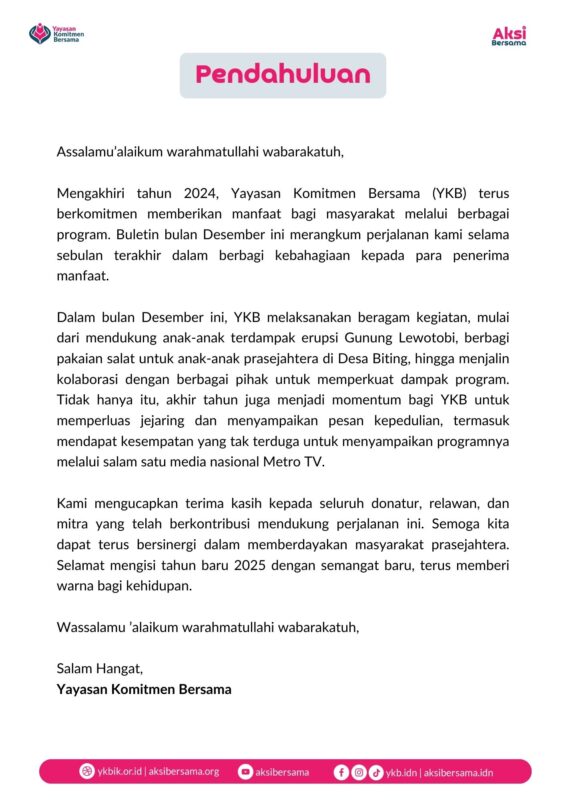 Yayasan Komitmen Bersama

Aksi Bersama

Pendahuluan

Assalamu'alaikum warahmatullahi wabarakatuh,

Mengakhiri tahun 2024, Yayasan Komitmen Bersama (YKB) terus berkomitmen memberikan manfaat bagi masyarakat melalui berbagai program. Buletin bulan Desember ini merangkum perjalanan kami selama sebulan terakhir dalam berbagi kebahagiaan kepada para penerima manfaat.

Dalam bulan Desember ini, YKB melaksanakan beragam kegiatan, mulai dari mendukung anak-anak terdampak erupsi Gunung Lewotobi, berbagi pakaian salat untuk anak-anak prasejahtera di Desa Biting, hingga menjalin kolaborasi dengan berbagai pihak untuk memperkuat dampak program. Tidak hanya itu, akhir tahun juga menjadi momentum bagi YKB untuk memperluas jejaring dan menyampaikan pesan kepedulian, termasuk mendapat kesempatan yang tak terduga untuk menyampaikan programnya melalui salam satu media nasional Metro TV.

Kami mengucapkan terima kasih kepada seluruh donatur, relawan, dan mitra yang telah berkontribusi mendukung perjalanan ini. Semoga kita dapat terus bersinergi dalam memberdayakan masyarakat prasejahtera. Selamat mengisi tahun baru 2025 dengan semangat baru, terus memberi warna bagi kehidupan.

Wassalamu 'alaikum warahmatullahi wabarakatuh,

Salam Hangat,
Yayasan Komitmen Bersama

ykbik.or.id | aksibersama.org aksibersama ykb.idn | aksibersama.idn